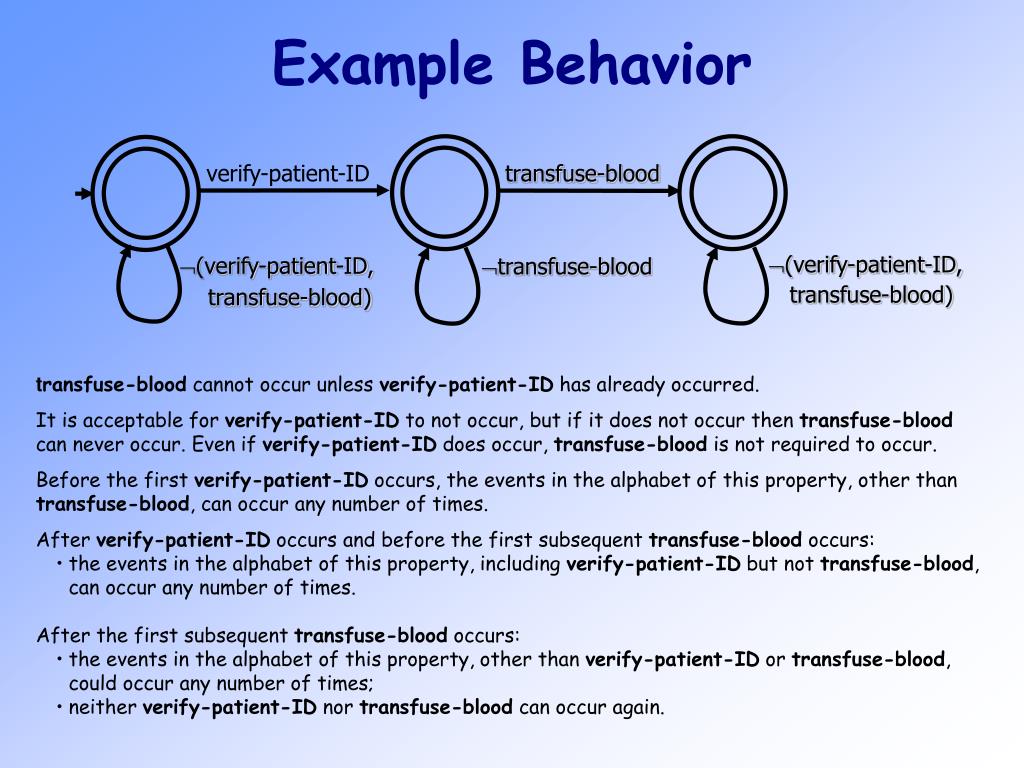 Example Behavior

verify-patient-ID

transfuse-blood

$\neg$(verify-patient-ID, transfuse-blood)

$\neg$transfuse-blood

$\neg$(verify-patient-ID, transfuse-blood)

transfuse-blood cannot occur unless verify-patient-ID has already occurred.

It is acceptable for verify-patient-ID to not occur, but if it does not occur then transfuse-blood can never occur. Even if verify-patient-ID does occur, transfuse-blood is not required to occur.

Before the first verify-patient-ID occurs, the events in the alphabet of this property, other than transfuse-blood, can occur any number of times.

After verify-patient-ID occurs and before the first subsequent transfuse-blood occurs:
• the events in the alphabet of this property, including verify-patient-ID but not transfuse-blood, can occur any number of times.

After the first subsequent transfuse-blood occurs:
• the events in the alphabet of this property, other than verify-patient-ID or transfuse-blood, could occur any number of times;
• neither verify-patient-ID nor transfuse-blood can occur again.